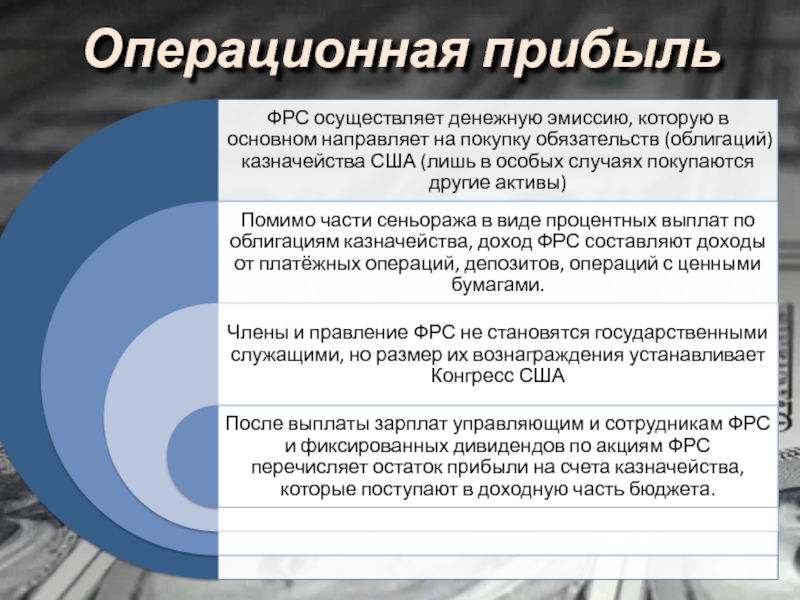 Операционная прибыль

ФРС осуществляет денежную эмиссию, которую в основном направляет на покупку обязательств (облигаций) казначейства США (лишь в особых случаях покупаются другие активы)

Помимо части сеньоража в виде процентных выплат по облигациям казначейства, доход ФРС составляют доходы от платёжных операций, депозитов, операций с ценными бумагами.

Члены и правление ФРС не становятся государственными служащими, но размер их вознаграждения устанавливает Конгресс США

После выплаты зарплат управляющим и сотрудникам ФРС и фиксированных дивидендов по акциям ФРС перечисляет остаток прибыли на счета казначейства, которые поступают в доходную часть бюджета.